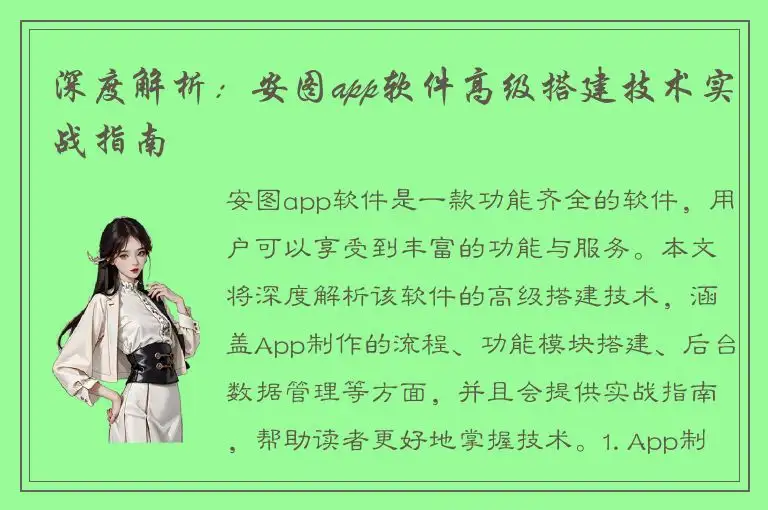 深度解析：安图app软件高级搭建技术实战指南

安图app软件是一款功能齐全的软件，用户可以享受到丰富的功能与服务。本文将深度解析该软件的高级搭建技术，涵盖App制作的流程、功能模块搭建、后台数据管理等方面，并且会提供实战指南，帮助读者更好地掌握技术。1. App制